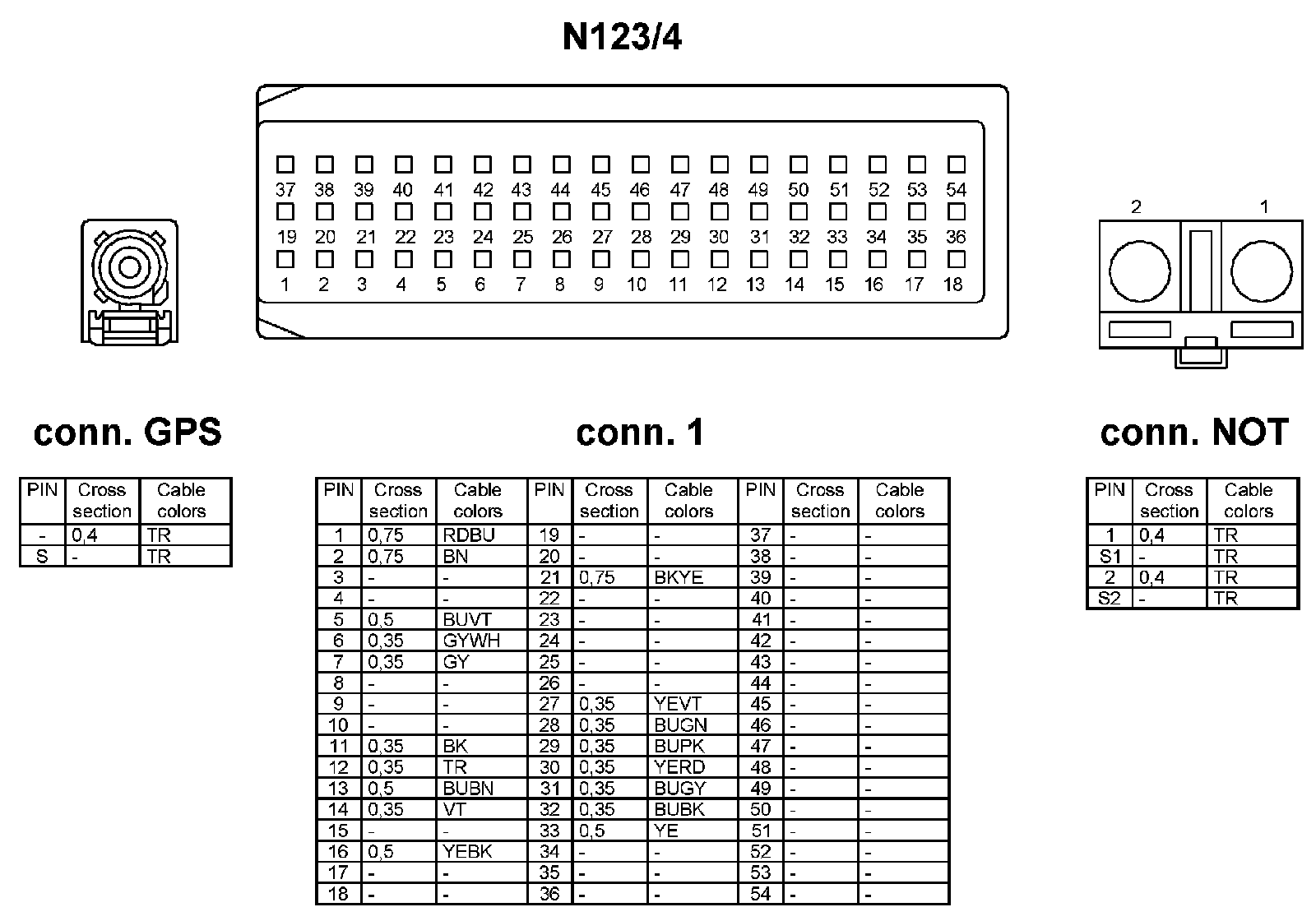 N123/4

37 38 39 40 41 42 43 44 45 46 47 48 49 50 51 52 53 54
19 20 21 22 23 24 25 26 27 28 29 30 31 32 33 34 35 36
1 2 3 4 5 6 7 8 9 10 11 12 13 14 15 16 17 18

2 1

conn. GPS

| PIN | Cross section | Cable colors |
|---|---|---|
| - | 0,4 | TR |
| S | - | TR |

conn. 1

| PIN | Cross section | Cable colors | PIN | Cross section | Cable colors | PIN | Cross section | Cable colors |
|---|---|---|---|---|---|---|---|---|
| 1 | 0,75 | RDBU | 19 | - | - | 37 | - | - |
| 2 | 0,75 | BN | 20 | - | - | 38 | - | - |
| 3 | - | - | 21 | 0,75 | BKYE | 39 | - | - |
| 4 | - | - | 22 | - | - | 40 | - | - |
| 5 | 0,5 | BUVT | 23 | - | - | 41 | - | - |
| 6 | 0,35 | GYWH | 24 | - | - | 42 | - | - |
| 7 | 0,35 | GY | 25 | - | - | 43 | - | - |
| 8 | - | - | 26 | - | - | 44 | - | - |
| 9 | - | - | 27 | 0,35 | YEVT | 45 | - | - |
| 10 | - | - | 28 | 0,35 | BUGN | 46 | - | - |
| 11 | 0,35 | BK | 29 | 0,35 | BUPK | 47 | - | - |
| 12 | 0,35 | TR | 30 | 0,35 | YERD | 48 | - | - |
| 13 | 0,5 | BUBN | 31 | 0,35 | BUGY | 49 | - | - |
| 14 | 0,35 | VT | 32 | 0,35 | BUBK | 50 | - | - |
| 15 | - | - | 33 | 0,5 | YE | 51 | - | - |
| 16 | 0,5 | YEBK | 34 | - | - | 52 | - | - |
| 17 | - | - | 35 | - | - | 53 | - | - |
| 18 | - | - | 36 | - | - | 54 | - | - |

conn. NOT

| PIN | Cross section | Cable colors |
|---|---|---|
| 1 | 0,4 | TR |
| S1 | - | TR |
| 2 | 0,4 | TR |
| S2 | - | TR |